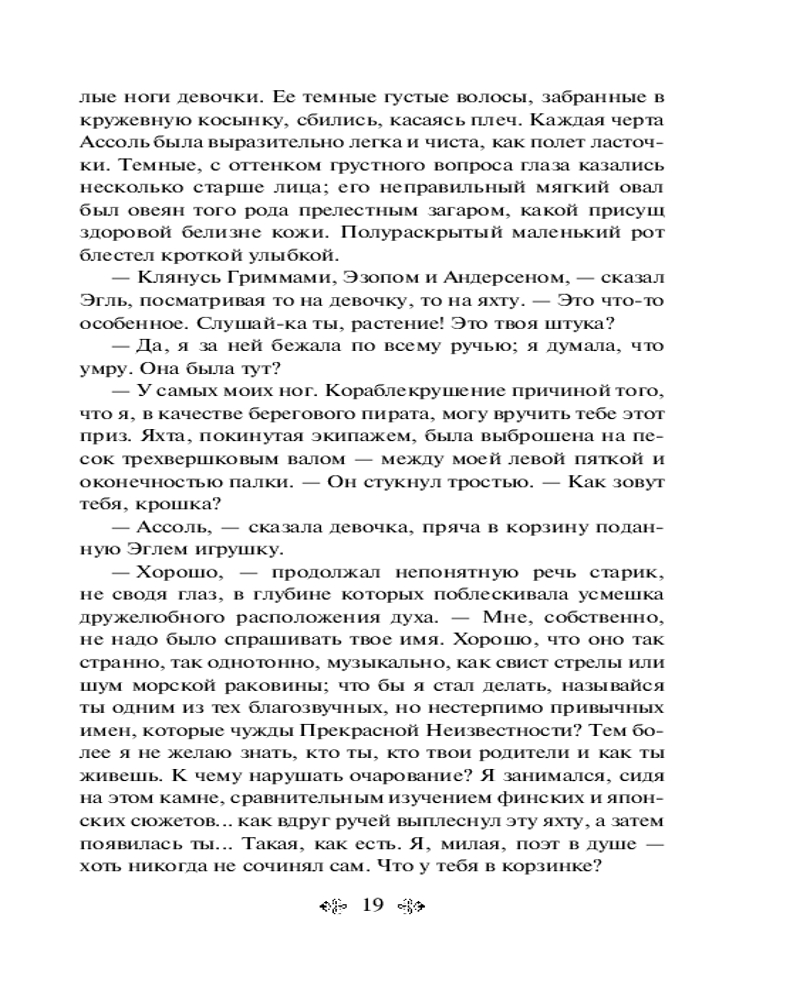 лые ноги девочки. Ее темные густые волосы, забранные в кружевную косынку, сбились, касаясь плеч. Каждая черта Ассоль была выразительно легка и чиста, как полет ласточки. Темные, с оттенком грустного вопроса глаза казались несколько старше лица; его неправильный мягкий овал был овеян того рода прелестным загаром, какой присущ здоровой белизне кожи. Полураскрытый маленький рот блестел кроткой улыбкой.

— Клянусь Гриммами, Эзопом и Андерсеном, — сказал Эгль, посматривая то на девочку, то на яхту. — Это что-то особенное. Слушай-ка ты, растение! Это твоя штука?

— Да, я за ней бежала по всему ручью; я думала, что умру. Она была тут?

— У самых моих ног. Кораблекрушение причиной того, что я, в качестве берегового пирата, могу вручить тебе этот приз. Яхта, покинутая экипажем, была выброшена на песок трехвершковым валом — между моей левой пяткой и оконечностью палки. — Он стукнул тростью. — Как зовут тебя, крошка?

— Ассоль, — сказала девочка, пряча в корзину поданную Эглем игрушку.

— Хорошо, — продолжал непонятную речь старик, не сводя глаз, в глубине которых поблескивала усмешка дружелюбного расположения духа. — Мне, собственно, не надо было спрашивать твое имя. Хорошо, что оно так странно, так однотонно, музыкально, как свист стрелы или шум морской раковины; что бы я стал делать, называйся ты одним из тех благозвучных, но нестерпимо привычных имен, которые чужды Прекрасной Неизвестности? Тем более я не желаю знать, кто ты, кто твои родители и как ты живешь. К чему нарушать очарование? Я занимался, сидя на этом камне, сравнительным изучением финских и японских сюжетов... как вдруг ручей выплеснул эту яхту, а затем появилась ты... Такая, как есть. Я, милая, поэт в душе — хоть никогда не сочинял сам. Что у тебя в корзинке?

19